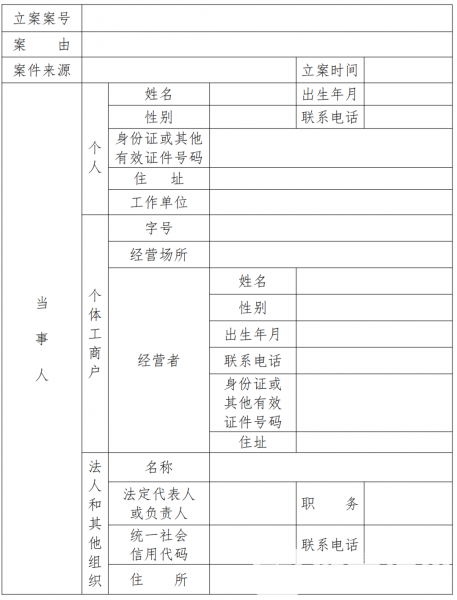 | 立案案号 | | | | | |
|---|---|---|---|---|---|
| 案　　由 | | | | | |
| 案件来源 | | | | 立案时间 | |
| 当事人 | 个人 | 姓名 | | 出生年月 | |
| | | 性别 | | 联系电话 | |
| | | 身份证或其他有效证件号码 | | | |
| | | 住　址 | | | |
| | | 工作单位 | | | |
| | 个体工商户 | 字号 | | | |
| | | 经营场所 | | | |
| | | 经营者 | 姓名 | | |
| | | | 性别 | | |
| | | | 出生年月 | | |
| | | | 联系电话 | | |
| | | | 身份证或其他有效证件号码 | | |
| | | | 住址 | | |
| | 法人和其他组织 | 名称 | | | |
| | | 法定代表人或负责人 | | 职　　务 | |
| | | 统一社会信用代码 | | 联系电话 | |
| | | 住　　所 | | | |